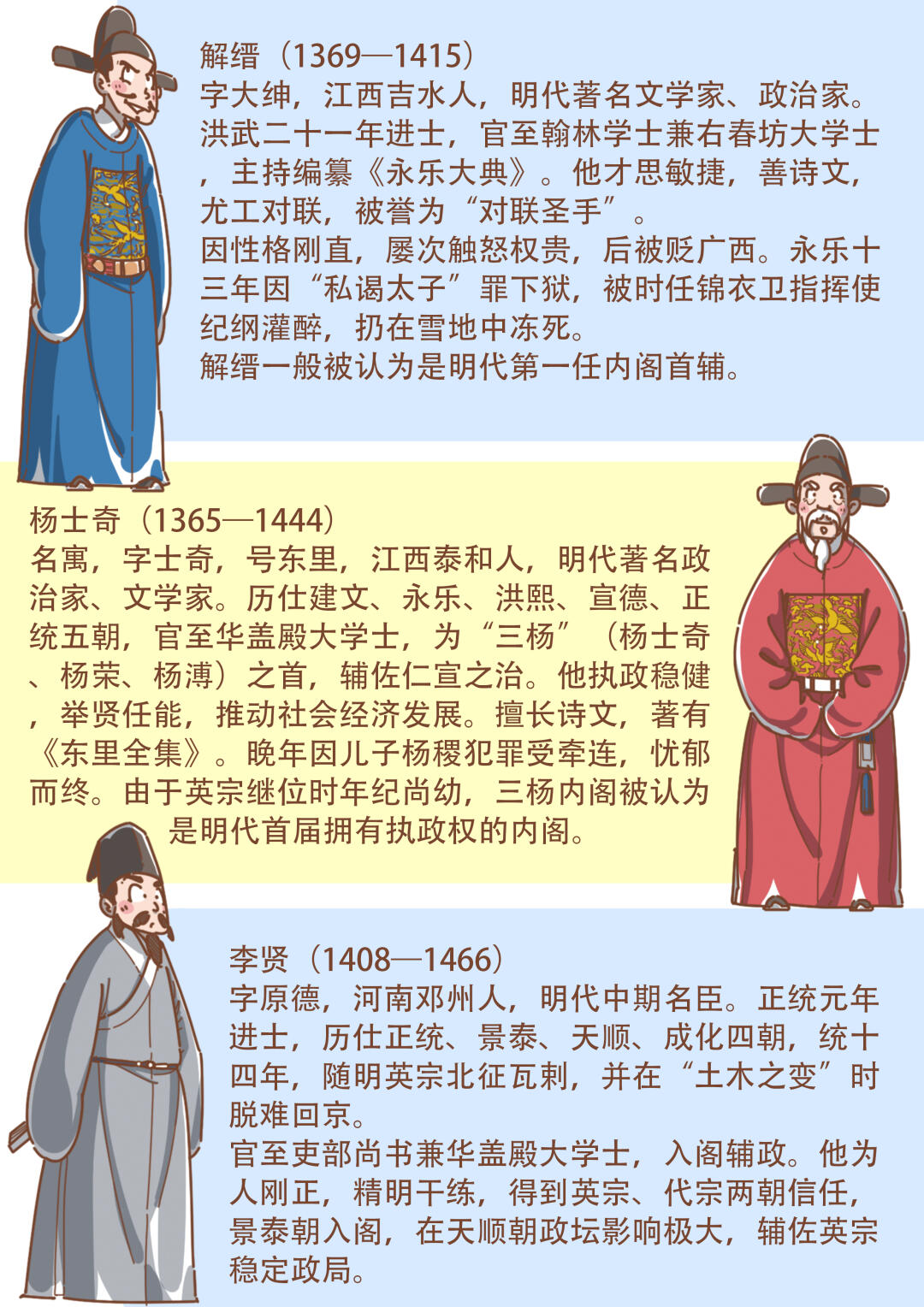 解缙（1369—1415）
字大绅，江西吉水人，明代著名文学家、政治家。洪武二十一年进士，官至翰林学士兼右春坊大学士，主持编纂《永乐大典》。他才思敏捷，善诗文，尤工对联，被誉为“对联圣手”。

因性格刚直，屡次触怒权贵，后被贬广西。永乐十三年因“私谒太子”罪下狱，被时任锦衣卫指挥使纪纲灌醉，扔在雪地中冻死。

解缙一般被认为是明代第一任内阁首辅。

杨士奇（1365—1444）
名寓，字士奇，号东里，江西泰和人，明代著名政治家、文学家。历仕建文、永乐、洪熙、宣德、正统五朝，官至华盖殿大学士，为“三杨”（杨士奇、杨荣、杨溥）之首，辅佐仁宣之治。他执政稳健，举贤任能，推动社会经济发展。擅长诗文，著有《东里全集》。晚年因儿子杨稷犯罪受牵连，忧郁而终。由于英宗继位时年纪尚幼，三杨内阁被认为是明代首届拥有执政权的内阁。

李贤（1408—1466）
字原德，河南邓州人，明代中期名臣。正统元年进士，历仕正统、景泰、天顺、成化四朝，统十四年，随明英宗北征瓦剌，并在“土木之变”时脱难回京。

官至吏部尚书兼华盖殿大学士，入阁辅政。他为人刚正，精明干练，得到英宗、代宗两朝信任，景泰朝入阁，在天顺朝政坛影响极大，辅佐英宗稳定政局。